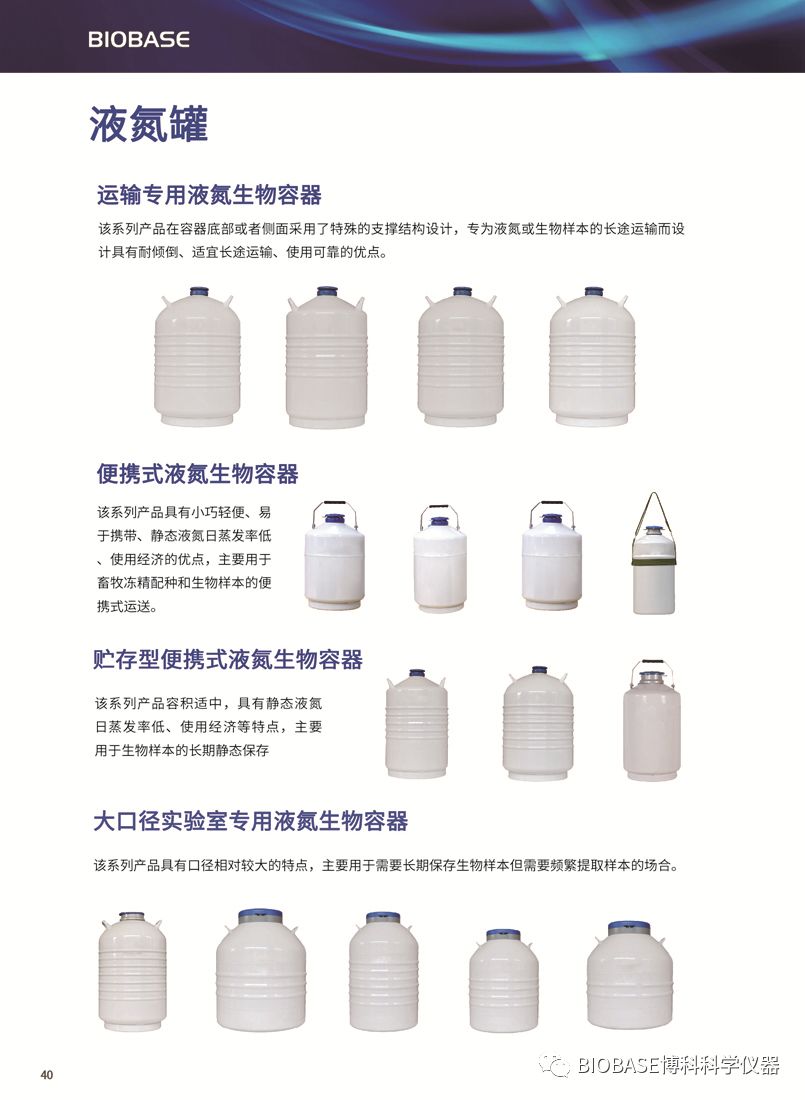 BIOBASE

液氮罐

运输专用液氮生物容器

该系列产品在容器底部或者侧面采用了特殊的支撑结构设计，专为液氮或生物样本的长途运输而设计具有耐倾倒、适宜长途运输、使用可靠的优点。

便携式液氮生物容器

该系列产品具有小巧轻便、易于携带、静态液氮日蒸发率低、使用经济的优点，主要用于畜牧冻精配种和生物样本的便携式运送。

贮存型便携式液氮生物容器

该系列产品容积适中，具有静态液氮日蒸发率低、使用经济等特点，主要用于生物样本的长期静态保存

大口径实验室专用液氮生物容器

该系列产品具有口径相对较大的特点，主要用于需要长期保存生物样本但需要频繁提取样本的场合。

40

BIOBASE博科科学仪器